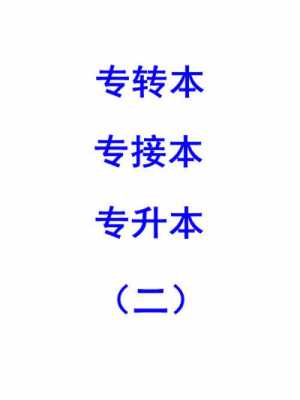 专转本

专接本

专升本

（二）